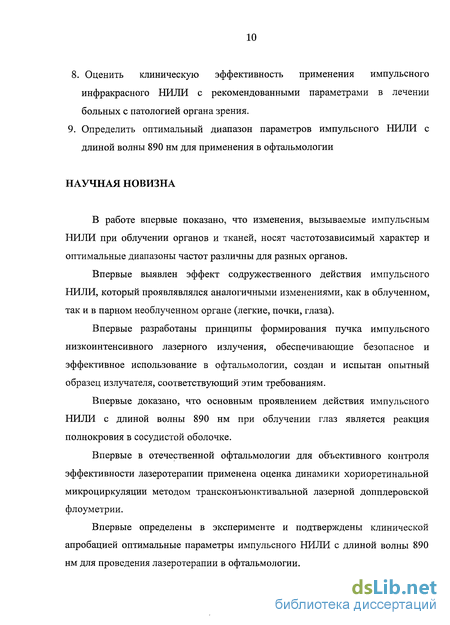 10

8. Оценить клиническую эффективность применения импульсного инфракрасного НИЛИ с рекомендованными параметрами в лечении больных с патологией органа зрения.

9. Определить оптимальный диапазон параметров импульсного НИЛИ с длиной волны 890 нм для применения в офтальмологии

НАУЧНАЯ НОВИЗНА

В работе впервые показано, что изменения, вызываемые импульсным НИЛИ при облучении органов и тканей, носят частотозависимый характер и оптимальные диапазоны частот различны для разных органов.

Впервые выявлен эффект содружественного действия импульсного НИЛИ, который проявлялся аналогичными изменениями, как в облученном, так и в парном необлученном органе (легкие, почки, глаза).

Впервые разработаны принципы формирования пучка импульсного низкоинтенсивного лазерного излучения, обеспечивающие безопасное и эффективное использование в офтальмологии, создан и испытан опытный образец излучателя, соответствующий этим требованиям.

Впервые доказано, что основным проявлением действия импульсного НИЛИ с длиной волны 890 нм при облучении глаз является реакция полнокровия в сосудистой оболочке.

Впервые в отечественной офтальмологии для объективного контроля эффективности лазеротерапии применена оценка динамики хориоретинальной микроциркуляции методом трансконъюнктивальной лазерной допплеровской флоуметрии.

Впервые определены в эксперименте и подтверждены клинической апробацией оптимальные параметры импульсного НИЛИ с длиной волны 890 нм для проведения лазеротерапии в офтальмологии.

dsLib.net
библиотека диссертаций